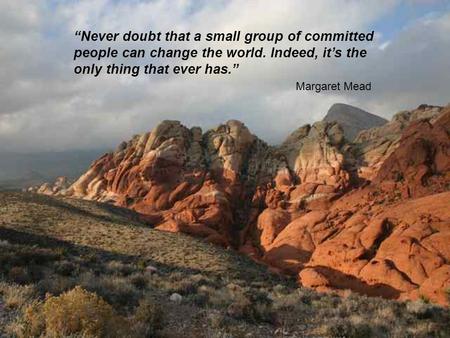 “Never doubt that a small group of committed people can change the world. Indeed, it’s the only thing that ever has.”

Margaret Mead